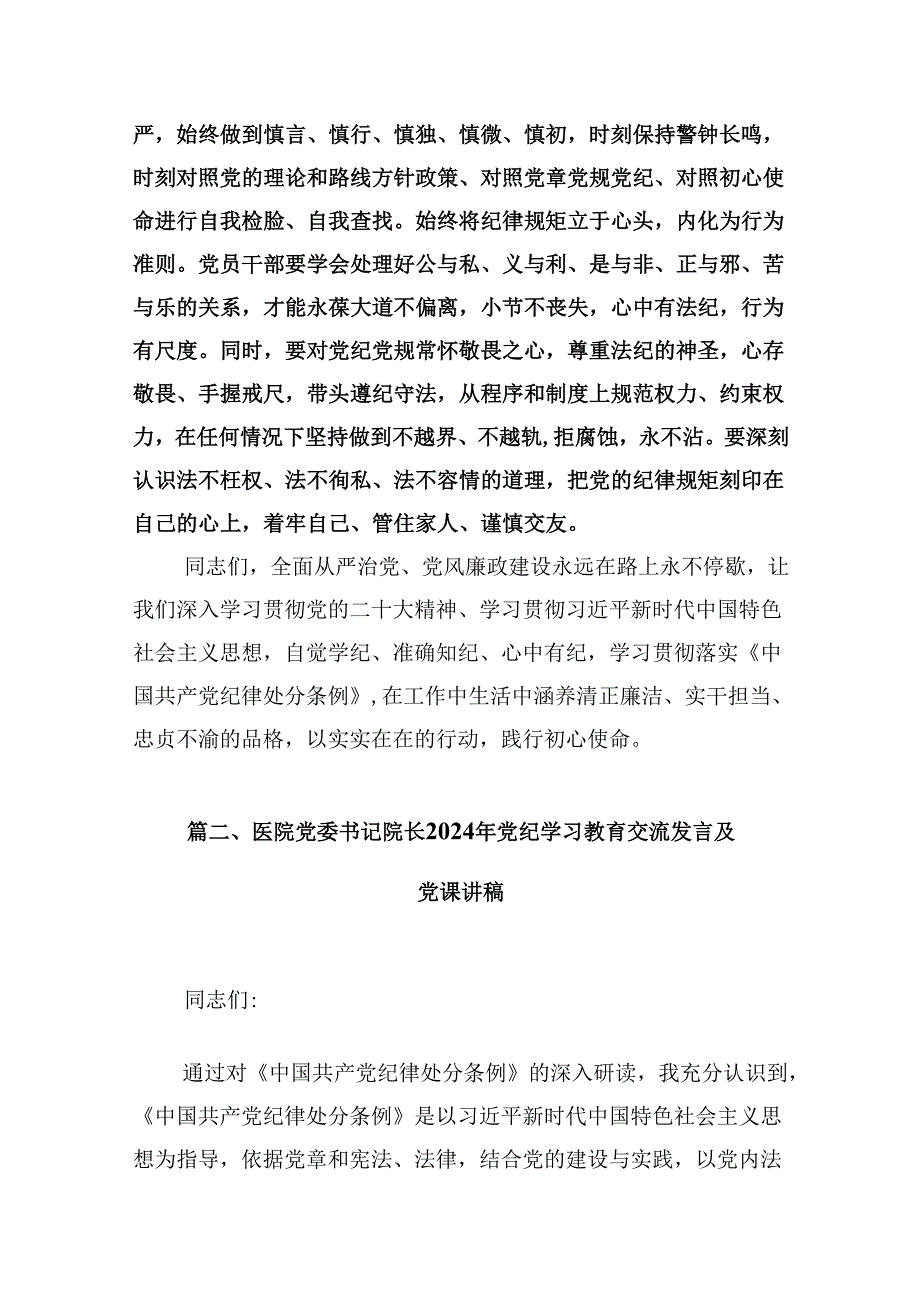 严，始终做到慎言、慎行、慎独、慎微、慎初，时刻保持警钟长鸣，时刻对照党的理论和路线方针政策、对照党章党规党纪、对照初心使命进行自我检脸、自我查找。始终将纪律规矩立于心头，内化为行为准则。党员干部要学会处理好公与私、义与利、是与非、正与邪、苦与乐的关系，才能永葆大道不偏离，小节不丧失，心中有法纪，行为有尺度。同时，要对党纪党规常怀敬畏之心，尊重法纪的神圣，心存敬畏、手握戒尺，带头遵纪守法，从程序和制度上规范权力、约束权力，在任何情况下坚持做到不越界、不越轨，拒腐蚀，永不沾。要深刻认识法不枉权、法不徇私、法不容情的道理，把党的纪律规矩刻印在自己的心上，着牢自己、管住家人、谨慎交友。

同志们，全面从严治党、党风廉政建设永远在路上永不停歇，让我们深入学习贯彻党的二十大精神、学习贯彻习近平新时代中国特色社会主义思想，自觉学纪、准确知纪、心中有纪，学习贯彻落实《中国共产党纪律处分条例》，在工作中生活中涵养清正廉洁、实干担当、忠贞不渝的品格，以实实在在的行动，践行初心使命。

篇二、医院党委书记院长2024年党纪学习教育交流发言及党课讲稿

同志们:

通过对《中国共产党纪律处分条例》的深入研读，我充分认识到，《中国共产党纪律处分条例》是以习近平新时代中国特色社会主义思想为指导，依据党章和宪法、法律，结合党的建设与实践，以党内法